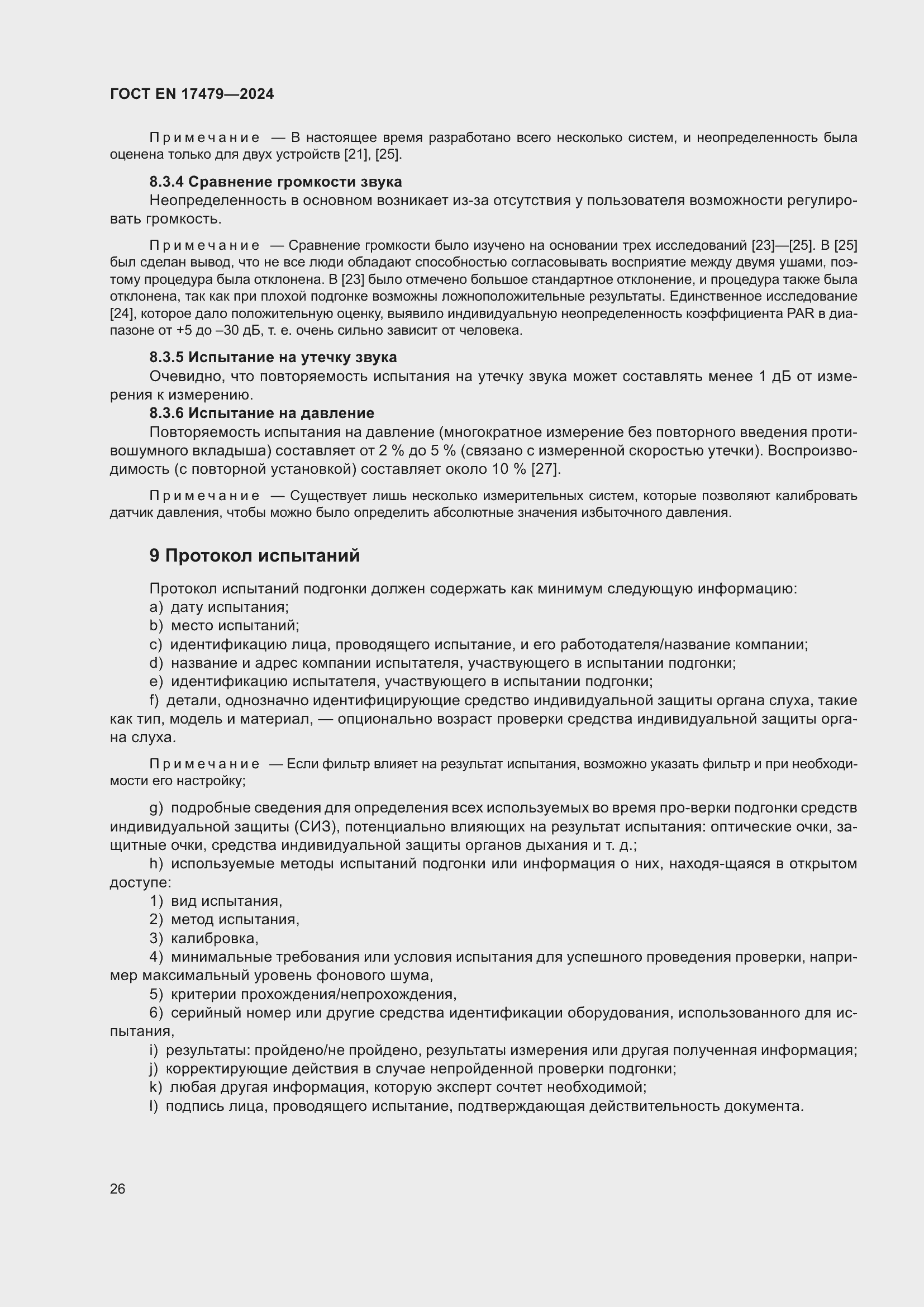 ГОСТ EN 17479—2024

Примечание — В настоящее время разработано всего несколько систем, и неопределенность была оценена только для двух устройств [21], [25].

8.3.4 Сравнение громкости звука

Неопределенность в основном возникает из-за отсутствия у пользователя возможности регулировать громкость.

Примечание — Сравнение громкости было изучено на основании трех исследований [23]—[25]. В [25] был сделан вывод, что не все люди обладают способностью согласовывать восприятие между двумя ушами, поэтому процедура была отклонена. В [23] было отмечено большое стандартное отклонение, и процедура также была отклонена, так как при плохой подгонке возможны ложноположительные результаты. Единственное исследование [24], которое дало положительную оценку, выявило индивидуальную неопределенность коэффициента PAR в диапазоне от +5 до –30 дБ, т. е. очень сильно зависит от человека.

8.3.5 Испытание на утечку звука

Очевидно, что повторяемость испытания на утечку звука может составлять менее 1 дБ от измерения к измерению.

8.3.6 Испытание на давление

Повторяемость испытания на давление (многократное измерение без повторного введения противошумного вкладыша) составляет от 2 % до 5 % (связано с измеренной скоростью утечки). Воспроизводимость (с повторной установкой) составляет около 10 % [27].

Примечание — Существует лишь несколько измерительных систем, которые позволяют калибровать датчик давления, чтобы можно было определить абсолютные значения избыточного давления.

9 Протокол испытаний

Протокол испытаний подгонки должен содержать как минимум следующую информацию:
a) дату испытания;
b) место испытаний;
c) идентификацию лица, проводящего испытание, и его работодателя/название компании;
d) название и адрес компании испытателя, участвующего в испытании подгонки;
e) идентификацию испытателя, участвующего в испытании подгонки;
f) детали, однозначно идентифицирующие средство индивидуальной защиты органа слуха, такие как тип, модель и материал, — опционально возраст проверки средства индивидуальной защиты органа слуха.

Примечание — Если фильтр влияет на результат испытания, возможно указать фильтр и при необходимости его настройку;

g) подробные сведения для определения всех используемых во время про-верки подгонки средств индивидуальной защиты (СИЗ), потенциально влияющих на результат испытания: оптические очки, защитные очки, средства индивидуальной защиты органов дыхания и т. д.;
h) используемые методы испытаний подгонки или информация о них, находя-щаяся в открытом доступе:
1) вид испытания,
2) метод испытания,
3) калибровка,
4) минимальные требования или условия испытания для успешного проведения проверки, например максимальный уровень фонового шума,
5) критерии прохождения/непрохождения,
6) серийный номер или другие средства идентификации оборудования, использованного для испытания,
i) результаты: пройдено/не пройдено, результаты измерения или другая полученная информация;
j) корректирующие действия в случае непройденной проверки подгонки;
k) любая другая информация, которую эксперт сочтет необходимой;
l) подпись лица, проводящего испытание, подтверждающая действительность документа.

26